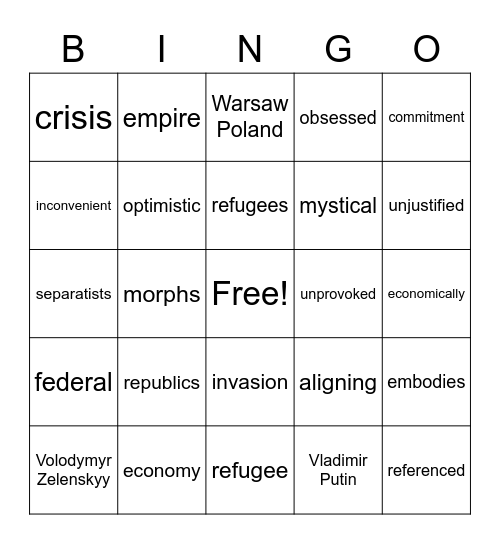 | B | I | N | G | O |
|---|---|---|---|---|
| crisis | empire | Warsaw Poland | obsessed | commitment |
| inconvenient | optimistic | refugees | mystical | unjustified |
| separatists | morphs | Free! | unprovoked | economically |
| federal | republics | invasion | aligning | embodies |
| Volodymyr Zelenskyy | economy | refugee | Vladimir Putin | referenced |